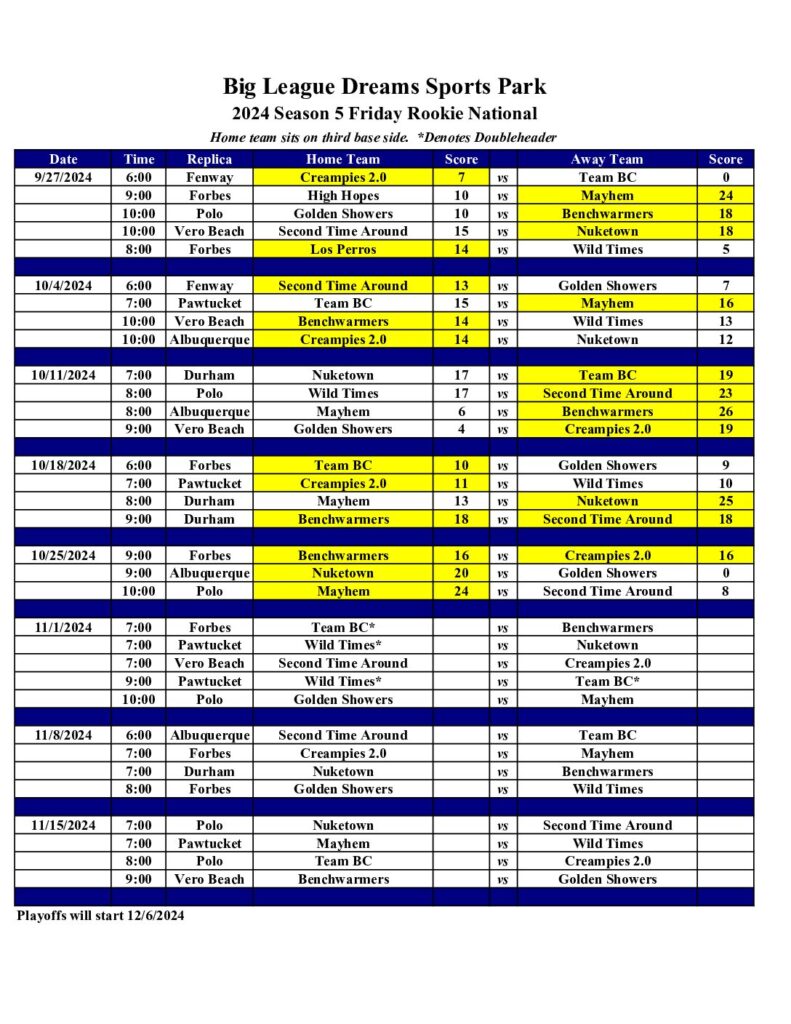 Big League Dreams Sports Park
2024 Season 5 Friday Rookie National
Home team sits on third base side. *Denotes Doubleheader

| Date | Time | Replica | Home Team | Score | | Away Team | Score |
|---|---|---|---|---|---|---|---|
| 9/27/2024 | 6:00 | Fenway | Creampies 2.0 | 7 | vs | Team BC | 0 |
| | 9:00 | Forbes | High Hopes | 10 | vs | Mayhem | 24 |
| | 10:00 | Polo | Golden Showers | 10 | vs | Benchwarmers | 18 |
| | 10:00 | Vero Beach | Second Time Around | 15 | vs | Nuketown | 18 |
| | 8:00 | Forbes | Los Perros | 14 | vs | Wild Times | 5 |
| | | | | | | | |
| 10/4/2024 | 6:00 | Fenway | Second Time Around | 13 | vs | Golden Showers | 7 |
| | 7:00 | Pawtucket | Team BC | 15 | vs | Mayhem | 16 |
| | 10:00 | Vero Beach | Benchwarmers | 14 | vs | Wild Times | 13 |
| | 10:00 | Albuquerque | Creampies 2.0 | 14 | vs | Nuketown | 12 |
| | | | | | | | |
| 10/11/2024 | 7:00 | Durham | Nuketown | 17 | vs | Team BC | 19 |
| | 8:00 | Polo | Wild Times | 17 | vs | Second Time Around | 23 |
| | 8:00 | Albuquerque | Mayhem | 6 | vs | Benchwarmers | 26 |
| | 9:00 | Vero Beach | Golden Showers | 4 | vs | Creampies 2.0 | 19 |
| | | | | | | | |
| 10/18/2024 | 6:00 | Forbes | Team BC | 10 | vs | Golden Showers | 9 |
| | 7:00 | Pawtucket | Creampies 2.0 | 11 | vs | Wild Times | 10 |
| | 8:00 | Durham | Mayhem | 13 | vs | Nuketown | 25 |
| | 9:00 | Durham | Benchwarmers | 18 | vs | Second Time Around | 18 |
| | | | | | | | |
| 10/25/2024 | 9:00 | Forbes | Benchwarmers | 16 | vs | Creampies 2.0 | 16 |
| | 9:00 | Albuquerque | Nuketown | 20 | vs | Golden Showers | 0 |
| | 10:00 | Polo | Mayhem | 24 | vs | Second Time Around | 8 |
| | | | | | | | |
| 11/1/2024 | 7:00 | Forbes | Team BC* | | vs | Benchwarmers | |
| | 7:00 | Pawtucket | Wild Times* | | vs | Nuketown | |
| | 7:00 | Vero Beach | Second Time Around | | vs | Creampies 2.0 | |
| | 9:00 | Pawtucket | Wild Times* | | vs | Team BC* | |
| | 10:00 | Polo | Golden Showers | | vs | Mayhem | |
| | | | | | | | |
| 11/8/2024 | 6:00 | Albuquerque | Second Time Around | | vs | Team BC | |
| | 7:00 | Forbes | Creampies 2.0 | | vs | Mayhem | |
| | 7:00 | Durham | Nuketown | | vs | Benchwarmers | |
| | 8:00 | Forbes | Golden Showers | | vs | Wild Times | |
| | | | | | | | |
| 11/15/2024 | 7:00 | Polo | Nuketown | | vs | Second Time Around | |
| | 7:00 | Pawtucket | Mayhem | | vs | Wild Times | |
| | 8:00 | Polo | Team BC | | vs | Creampies 2.0 | |
| | 9:00 | Vero Beach | Benchwarmers | | vs | Golden Showers | |

Playoffs will start 12/6/2024